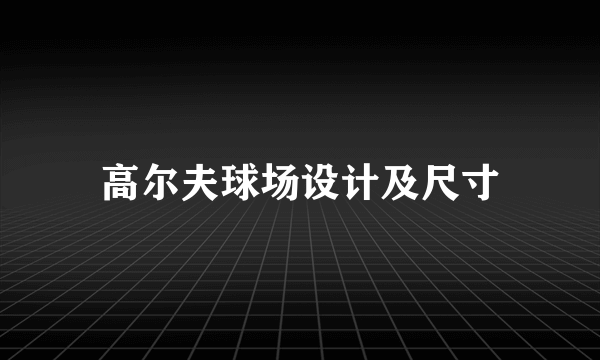 高尔夫球场设计及尺寸